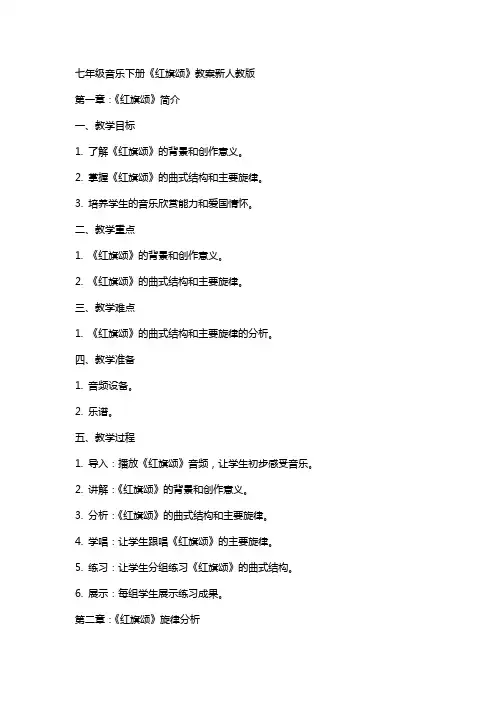 七年级音乐下册《红旗颂》教案新人教版

第一章：《红旗颂》简介

一、教学目标

1. 了解《红旗颂》的背景和创作意义。

2. 掌握《红旗颂》的曲式结构和主要旋律。

3. 培养学生的音乐欣赏能力和爱国情怀。

二、教学重点

1. 《红旗颂》的背景和创作意义。

2. 《红旗颂》的曲式结构和主要旋律。

三、教学难点

1. 《红旗颂》的曲式结构和主要旋律的分析。

四、教学准备

1. 音频设备。

2. 乐谱。

五、教学过程

1. 导入：播放《红旗颂》音频，让学生初步感受音乐。

2. 讲解：《红旗颂》的背景和创作意义。

3. 分析：《红旗颂》的曲式结构和主要旋律。

4. 学唱：让学生跟唱《红旗颂》的主要旋律。

5. 练习：让学生分组练习《红旗颂》的曲式结构。

6. 展示：每组学生展示练习成果。

第二章：《红旗颂》旋律分析